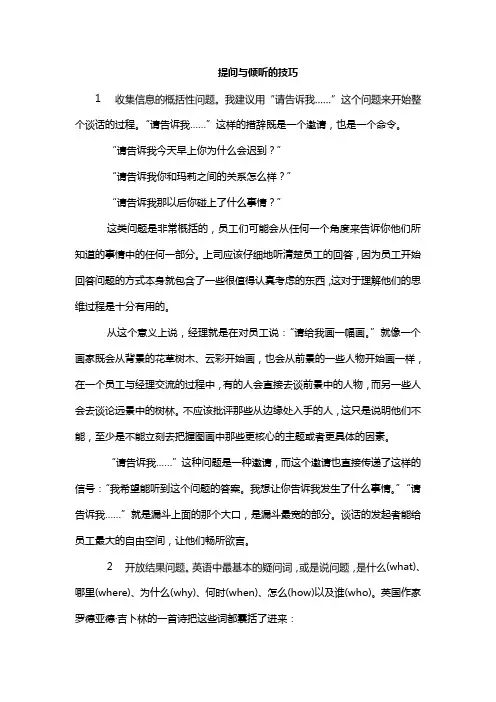 提问与倾听的技巧

1　收集信息的概括性问题。我建议用“请告诉我……”这个问题来开始整个谈话的过程。“请告诉我……”这样的措辞既是一个邀请，也是一个命令。

“请告诉我今天早上你为什么会迟到？”

“请告诉我你和玛莉之间的关系怎么样？”

“请告诉我那以后你碰上了什么事情？”

这类问题是非常概括的，员工们可能会从任何一个角度来告诉你他们所知道的事情中的任何一部分。上司应该仔细地听清楚员工的回答，因为员工开始回答问题的方式本身就包含了一些很值得认真考虑的东西，这对于理解他们的思维过程是十分有用的。

从这个意义上说，经理就是在对员工说：“请给我画一幅画。”就像一个画家既会从背景的花草树木、云彩开始画，也会从前景的一些人物开始画一样，在一个员工与经理交流的过程中，有的人会直接去谈前景中的人物，而另一些人会去谈论远景中的树林。不应该批评那些从边缘处入手的人，这只是说明他们不能，至少是不能立刻去把握图画中那些更核心的主题或者更具体的因素。

“请告诉我……”这种问题是一种邀请，而这个邀请也直接传递了这样的信号：“我希望能听到这个问题的答案。我想让你告诉我发生了什么事情。”“请告诉我……”就是漏斗上面的那个大口，是漏斗最宽的部分。谈话的发起者能给员工最大的自由空间，让他们畅所欲言。

2　开放结果问题。英语中最基本的疑问词，或是说问题，是什么(what)、哪里(where)、为什么(why)、何时(when)、怎么(how)以及谁(who)。英国作家罗德亚德·吉卜林的一首诗把这些词都囊括了进来：